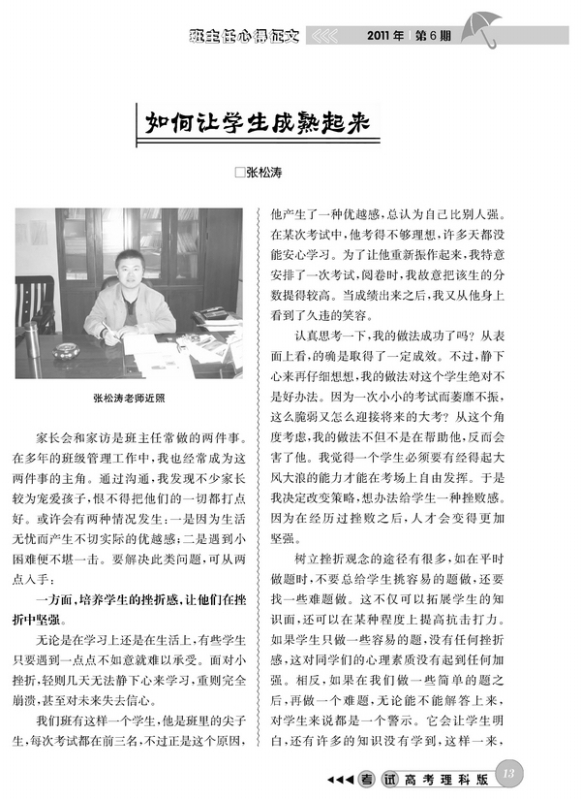 班主任心得征文 2011年 第6期

如何让学生成熟起来

□张松涛

张松涛老师近照

家长会和家访是班主任常做的两件事。在多年的班级管理工作中，我也经常成为这两件事的主角。通过沟通，我发现不少家长较为宠爱孩子，恨不得把他们的一切都打点好。或许会有两种情况发生：一是因为生活无忧而产生不切实际的优越感；二是遇到小困难便不堪一击。要解决此类问题，可从两点入手：

一方面，培养学生的挫折感，让他们在挫折中坚强。

无论是在学习上还是在生活上，有些学生只要遇到一点点不如意就难以承受。面对小挫折，轻则几天无法静下心来学习，重则完全崩溃，甚至对未来失去信心。

我们班有这样一个学生，他是班里的尖子生，每次考试都在前三名，不过正是这个原因，他产生了一种优越感，总认为自己比别人强。在某次考试中，他考得不够理想，许多天都没能安心学习。为了让他重新振作起来，我特意安排了一次考试，阅卷时，我故意把该生的分数提得较高。当成绩出来之后，我又从他身上看到了久违的笑容。

认真思考一下，我的做法成功了吗？从表面上看，的确是取得了一定成效。不过，静下心来再仔细想想，我的做法对这个学生绝对不是好办法。因为一次小小的考试而萎靡不振，这么脆弱又怎么迎接将来的大考？从这个角度考虑，我的做法不但不是在帮助他，反而会害了他。我觉得一个学生必须要有经得起大风大浪的能力才能在考场上自由发挥。于是我决定改变策略，想办法给学生一种挫败感。因为在经历过挫败之后，人才会变得更加坚强。

树立挫折观念的途径有很多，如在平时做题时，不要总给学生挑容易的题做，还要找一些难题做。这不仅可以拓展学生的知识面，还可以在某种程度上提高抗击打力。如果学生只做一些容易的题，没有任何挫折感，这对同学们的心理素质没有起到任何加强。相反，如果在我们做一些简单的题之后，再做一个难题，无论能不能解答上来，对学生来说都是一个警示。它会让学生明白，还有许多的知识没有学到，这样一来，

考试 高考理科版 13